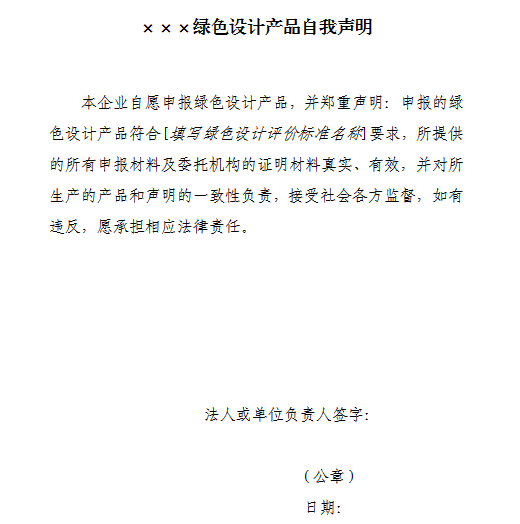 ×××绿色设计产品自我声明

本企业自愿申报绿色设计产品，并郑重声明：申报的绿色设计产品符合[填写绿色设计评价标准名称]要求，所提供的所有申报材料及委托机构的证明材料真实、有效，并对所生产的产品和声明的一致性负责，接受社会各方监督，如有违反，愿承担相应法律责任。

法人或单位负责人签字：

（公章）

日期：